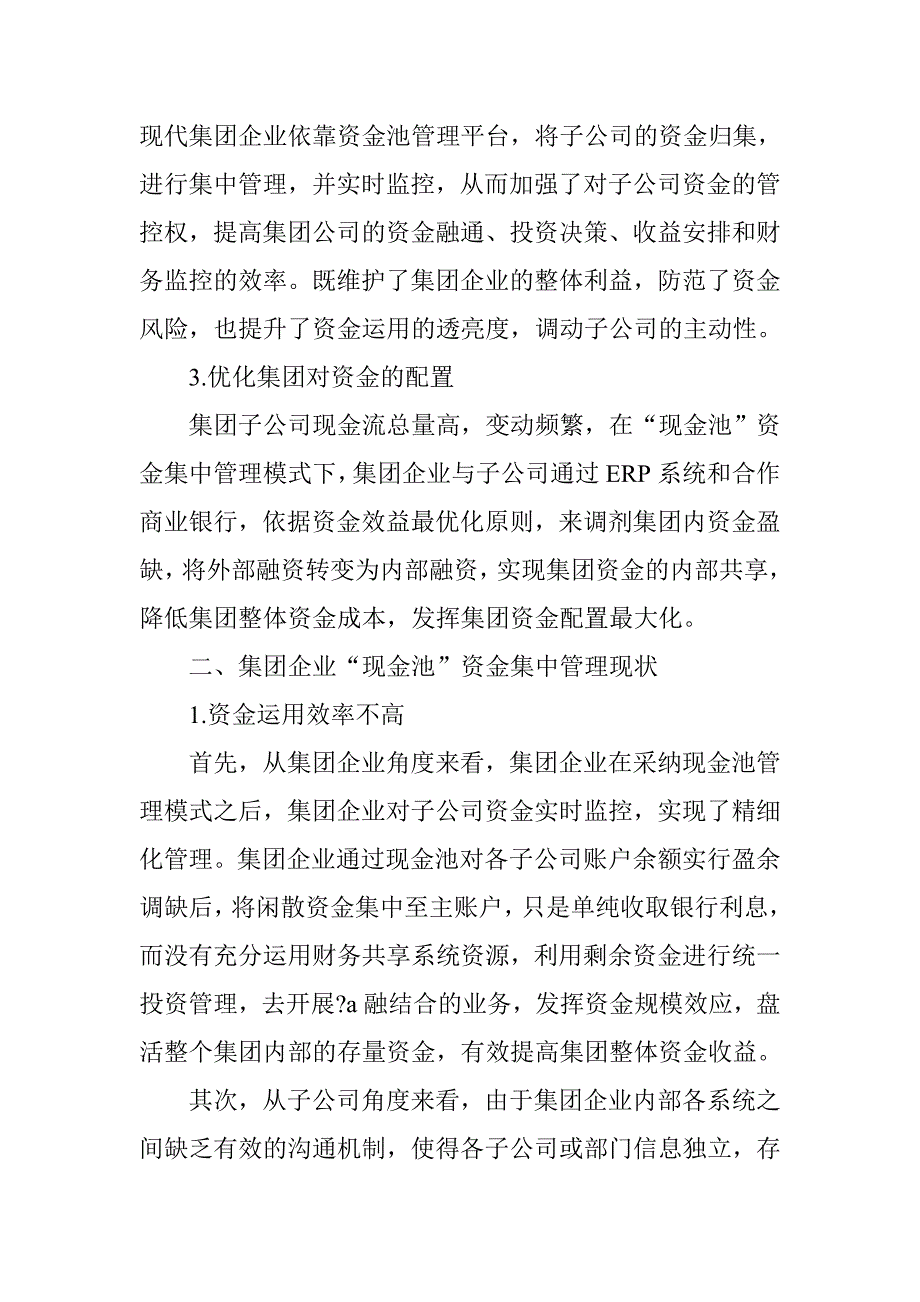 现代集团企业依靠资金池管理平台，将子公司的资金归集，进行集中管理，并实时监控，从而加强了对子公司资金的管控权，提高集团公司的资金融通、投资决策、收益安排和财务监控的效率。既维护了集团企业的整体利益，防范了资金风险，也提升了资金运用的透亮度，调动子公司的主动性。

3.优化集团对资金的配置

集团子公司现金流总量高，变动频繁，在“现金池”资金集中管理模式下，集团企业与子公司通过 ERP 系统和合作商业银行，依据资金效益最优化原则，来调剂集团内资金盈缺，将外部融资转变为内部融资，实现集团资金的内部共享，降低集团整体资金成本，发挥集团资金配置最大化。

二、集团企业“现金池”资金集中管理现状

1.资金运用效率不高

首先，从集团企业角度来看，集团企业在采纳现金池管理模式之后，集团企业对子公司资金实时监控，实现了精细化管理。集团企业通过现金池对各子公司账户余额实行盈余调缺后，将闲散资金集中至主账户，只是单纯收取银行利息，而没有充分运用财务共享系统资源，利用剩余资金进行统一投资管理，去开展?a 融结合的业务，发挥资金规模效应，盘活整个集团内部的存量资金，有效提高集团整体资金收益。

其次，从子公司角度来看，由于集团企业内部各系统之间缺乏有效的沟通机制，使得各子公司或部门信息独立，存